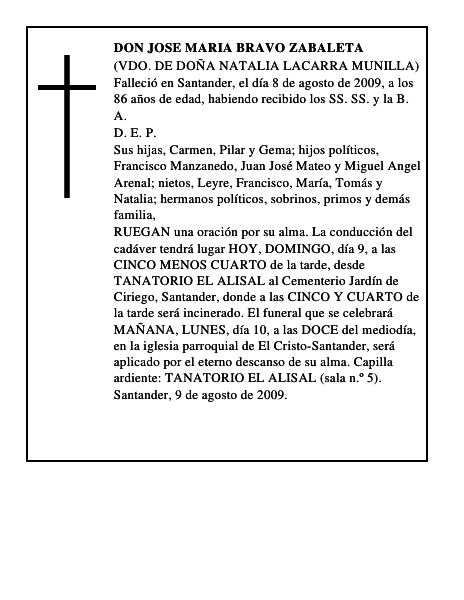 DON JOSE MARIA BRAVO ZABALETA
(VDO. DE DOÑA NATALIA LACARRA MUNILLA)
Falleció en Santander, el día 8 de agosto de 2009, a los 86 años de edad, habiendo recibido los SS. SS. y la B. A.
D. E. P.
Sus hijas, Carmen, Pilar y Gema; hijos políticos, Francisco Manzanedo, Juan José Mateo y Miguel Angel Arenal; nietos, Leyre, Francisco, María, Tomás y Natalia; hermanos políticos, sobrinos, primos y demás familia,
RUEGAN una oración por su alma. La conducción del cadáver tendrá lugar HOY, DOMINGO, día 9, a las CINCO MENOS CUARTO de la tarde, desde TANATORIO EL ALISAL al Cementerio Jardín de Ciriego, Santander, donde a las CINCO Y CUARTO de la tarde será incinerado. El funeral que se celebrará MAÑANA, LUNES, día 10, a las DOCE del mediodía, en la iglesia parroquial de El Cristo-Santander, será aplicado por el eterno descanso de su alma. Capilla ardiente: TANATORIO EL ALISAL (sala n.º 5).
Santander, 9 de agosto de 2009.